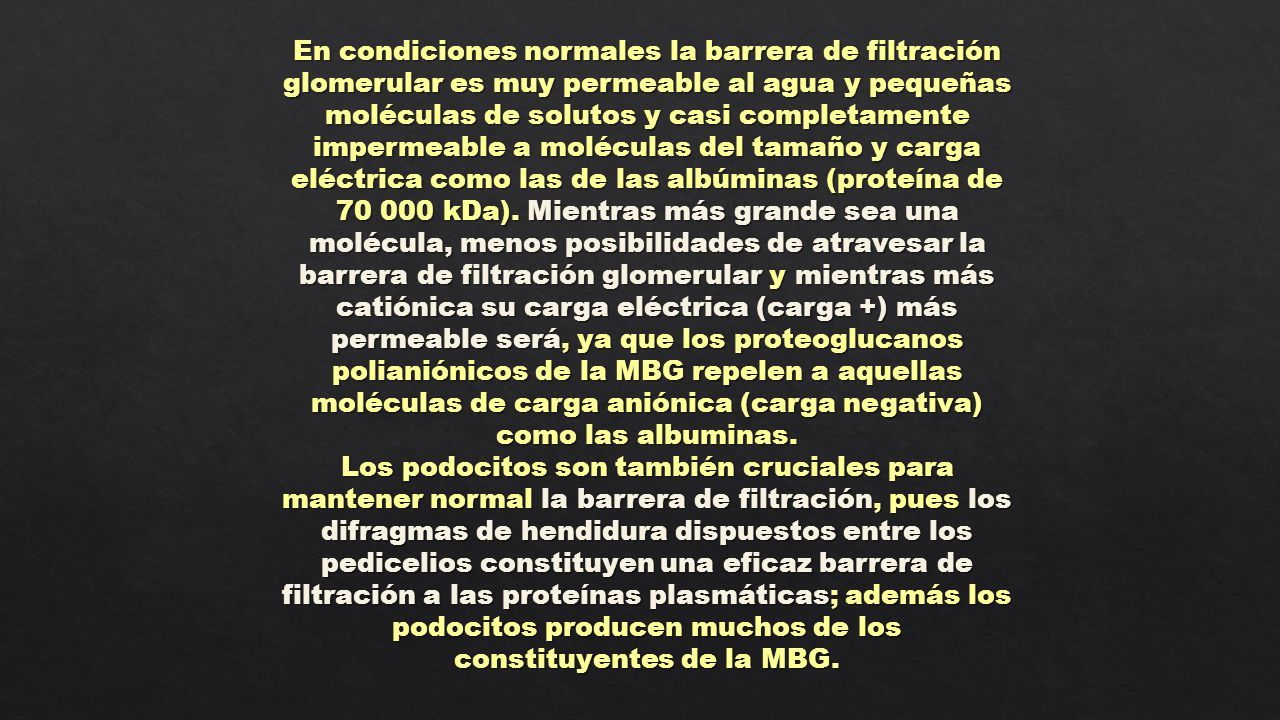 En condiciones normales la barrera de filtración glomerular es muy permeable al agua y pequeñas moléculas de solutos y casi completamente impermeable a moléculas del tamaño y carga eléctrica como las de las albúminas (proteína de 70 000 kDa). Mientras más grande sea una molécula, menos posibilidades de atravesar la barrera de filtración glomerular y mientras más catiónica su carga eléctrica (carga +) más permeable será, ya que los proteoglucanos polianiónicos de la MBG repelen a aquellas moléculas de carga aniónica (carga negativa) como las albuminas.
Los podocitos son también cruciales para mantener normal la barrera de filtración, pues los difragmas de hendidura dispuestos entre los pedicelios constituyen una eficaz barrera de filtración a las proteínas plasmáticas; además los podocitos producen muchos de los constituyentes de la MBG.